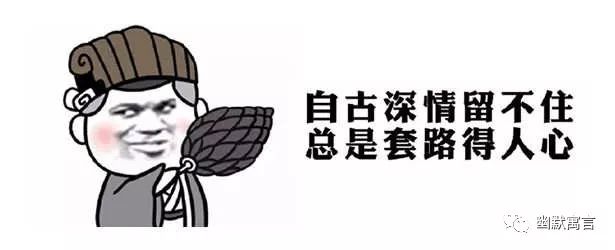 自古深情留不住
总是套路得人心

幽默寓言